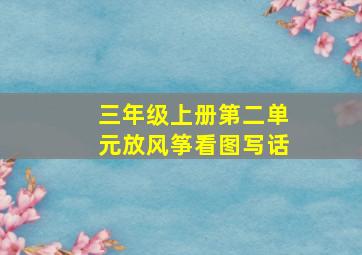 三年级上册第二单元放风筝看图写话